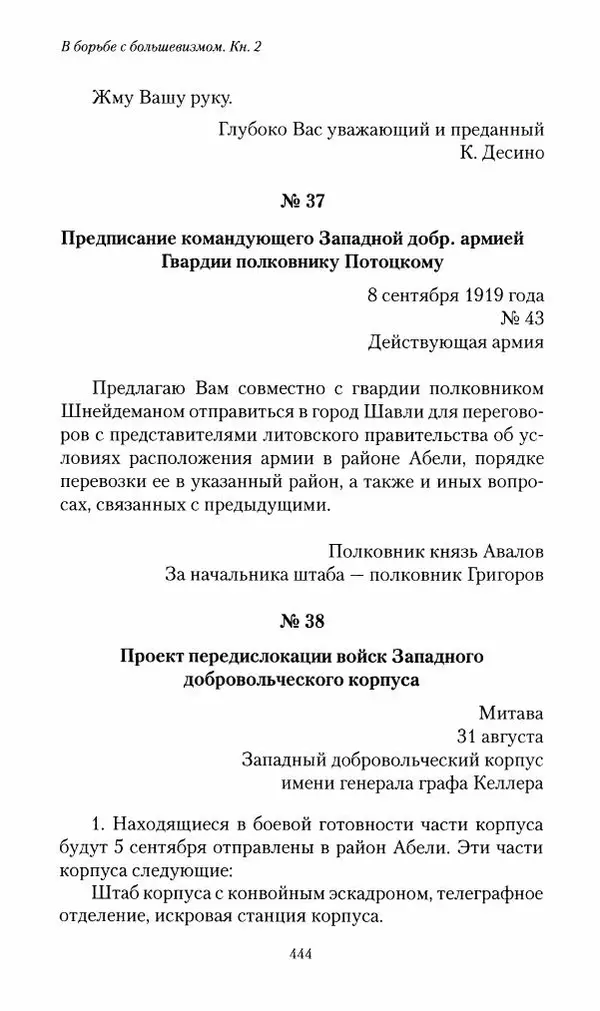 В борьбе с большевизмом. Кн. 2

Жму Вашу руку.

Глубоко Вас уважающий и преданный
К. Десино

№ 37

Предписание командующего Западной добр. армией Гвардии полковнику Потоцкому

8 сентября 1919 года
№ 43
Действующая армия

Предлагаю Вам совместно с гвардии полковником Шнейдеманом отправиться в город Шавли для переговоров с представителями литовского правительства об условиях расположения армии в районе Абели, порядке перевозки ее в указанный район, а также и иных вопросах, связанных с предыдущими.

Полковник князь Авалов
За начальника штаба — полковник Григоров

№ 38

Проект передислокации войск Западного добровольческого корпуса

Митава
31 августа
Западный добровольческий корпус
имени генерала графа Келлера

1. Находящиеся в боевой готовности части корпуса будут 5 сентября отправлены в район Абели. Эти части корпуса следующие:

Штаб корпуса с конвойным эскадроном, телеграфное отделение, искровая станция корпуса.

444